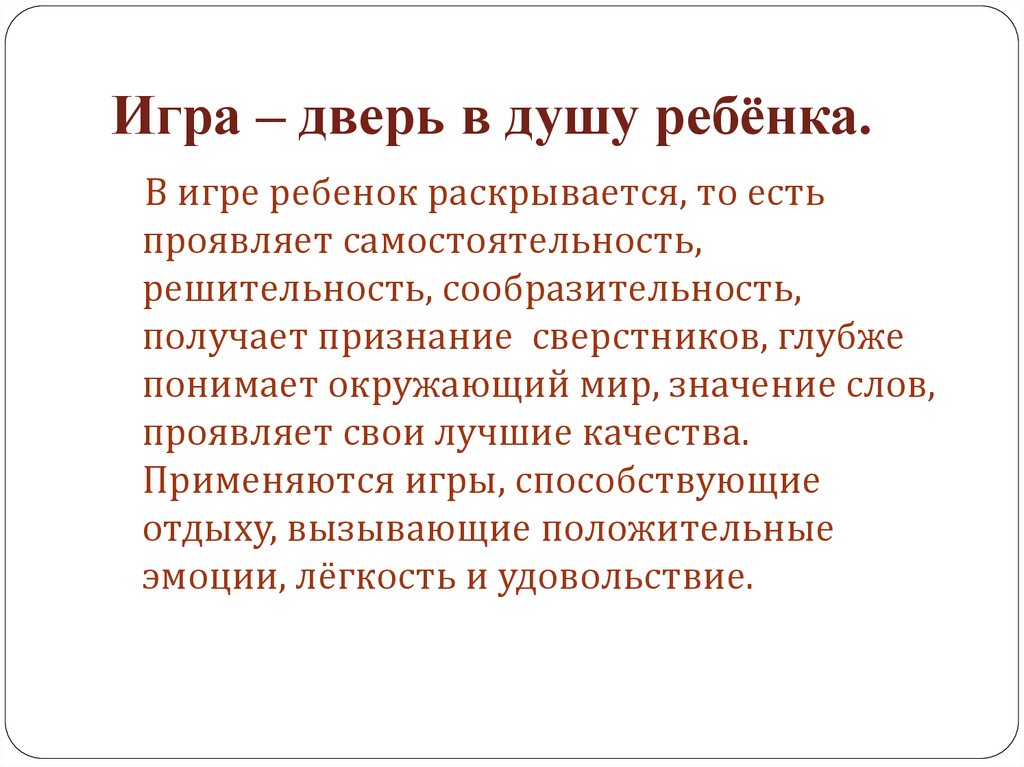 Игра – дверь в душу ребёнка.

В игре ребенок раскрывается, то есть проявляет самостоятельность, решительность, сообразительность, получает признание  сверстников, глубже понимает окружающий мир, значение слов, проявляет свои лучшие качества. Применяются игры, способствующие отдыху, вызывающие положительные эмоции, лёгкость и удовольствие.